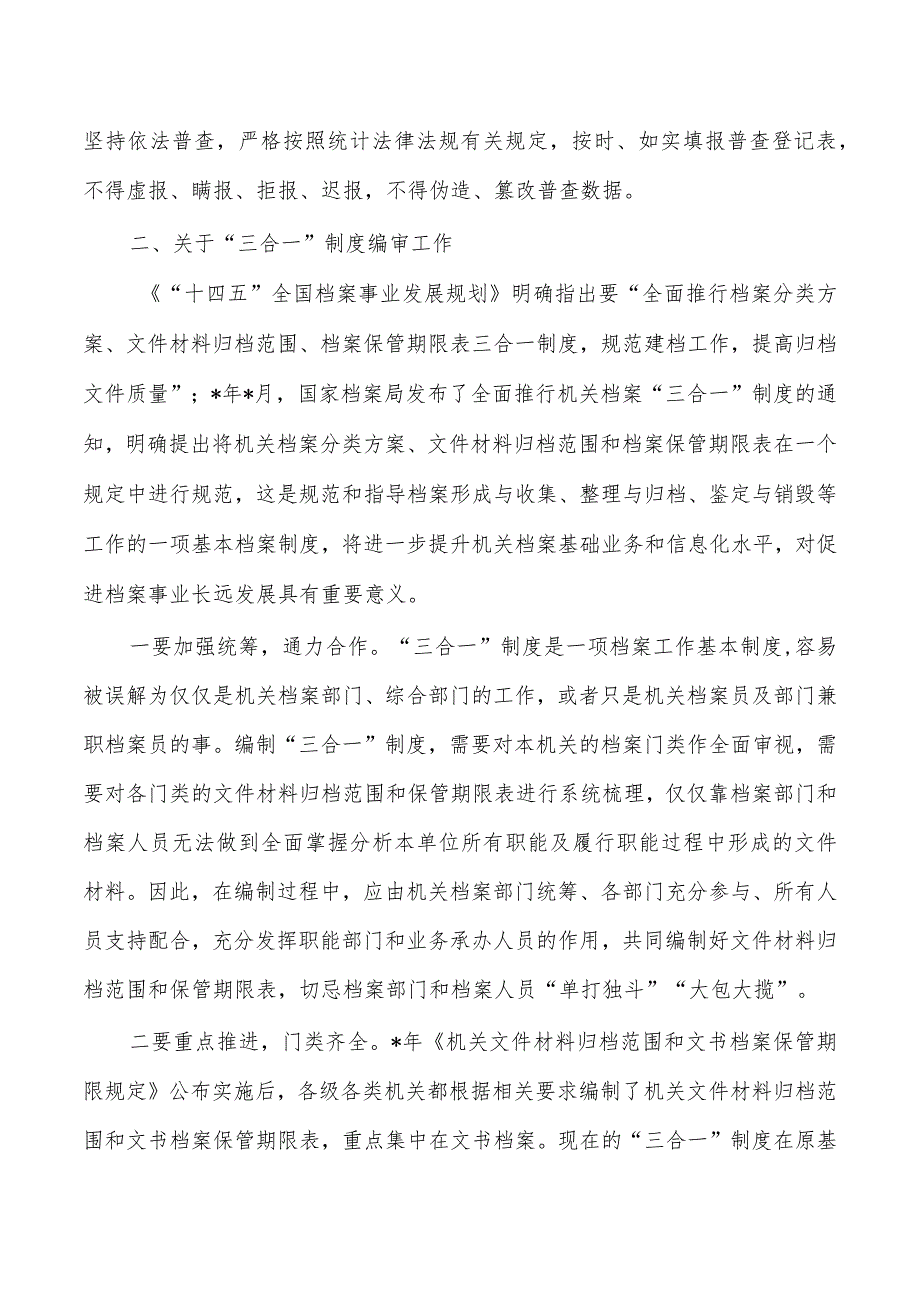 坚持依法普查，严格按照统计法律法规有关规定，按时、如实填报普查登记表，不得虚报、瞒报、拒报、迟报，不得伪造、篡改普查数据。

二、关于“三合一”制度编审工作

《“十四五”全国档案事业发展规划》明确指出要“全面推行档案分类方案、文件材料归档范围、档案保管期限表三合一制度，规范建档工作，提高归档文件质量”；*年*月，国家档案局发布了全面推行机关档案“三合一”制度的通知，明确提出将机关档案分类方案、文件材料归档范围和档案保管期限表在一个规定中进行规范，这是规范和指导档案形成与收集、整理与归档、鉴定与销毁等工作的一项基本档案制度，将进一步提升机关档案基础业务和信息化水平，对促进档案事业长远发展具有重要意义。

一要加强统筹，通力合作。“三合一”制度是一项档案工作基本制度,容易被误解为仅仅是机关档案部门、综合部门的工作，或者只是机关档案员及部门兼职档案员的事。编制“三合一”制度，需要对本机关的档案门类作全面审视，需要对各门类的文件材料归档范围和保管期限表进行系统梳理，仅仅靠档案部门和档案人员无法做到全面掌握分析本单位所有职能及履行职能过程中形成的文件材料。因此，在编制过程中，应由机关档案部门统筹、各部门充分参与、所有人员支持配合，充分发挥职能部门和业务承办人员的作用，共同编制好文件材料归档范围和保管期限表，切忌档案部门和档案人员“单打独斗”“大包大揽”。

二要重点推进，门类齐全。*年《机关文件材料归档范围和文书档案保管期限规定》公布实施后，各级各类机关都根据相关要求编制了机关文件材料归档范围和文书档案保管期限表，重点集中在文书档案。现在的“三合一”制度在原基